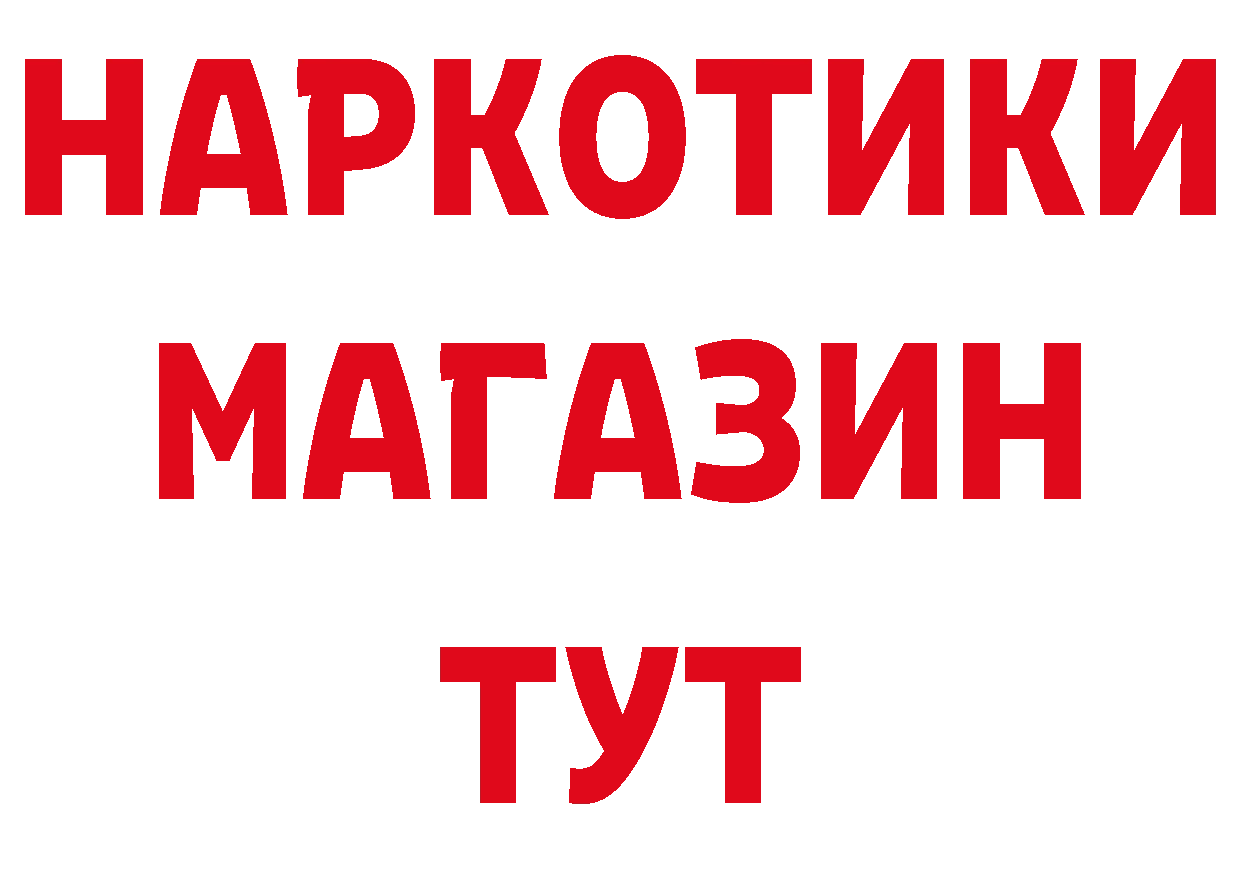 НАРКОТИКИ
МАГАЗИН
ТУТ